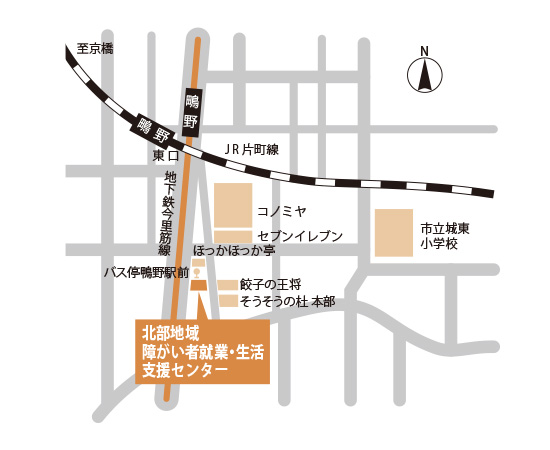 至京橋

N

鴫野

鴫野

東口

JR片町線

地下鉄今里筋線

コノミヤ

セブンイレブン

市立城東小学校

ほっかほっか亭

バス停鴫野駅前

餃子の王将

そうそうの杜 本部

北部地域
障がい者就業・生活
支援センター